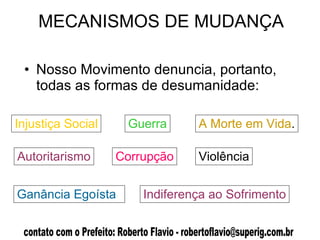 MECANISMOS DE MUDANÇA

• Nosso Movimento denuncia, portanto, todas as formas de desumanidade:

Injustiça Social

Guerra

A Morte em Vida.

Autoritarismo

Corrupção

Violência

Ganância Egoísta

Indiferença ao Sofrimento

contato com o Prefeito: Roberto Flavio - robertoflavio@superig.com.br